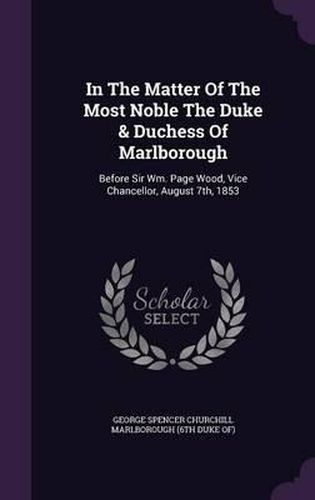 In The Matter Of The Most Noble The Duke & Duchess Of Marlborough

Before Sir Wm. Page Wood, Vice Chancellor, August 7th, 1853

Scholar SELECT

GEORGE SPENCER CHURCHILL MARLBOROUGH (6TH DUKE OF)